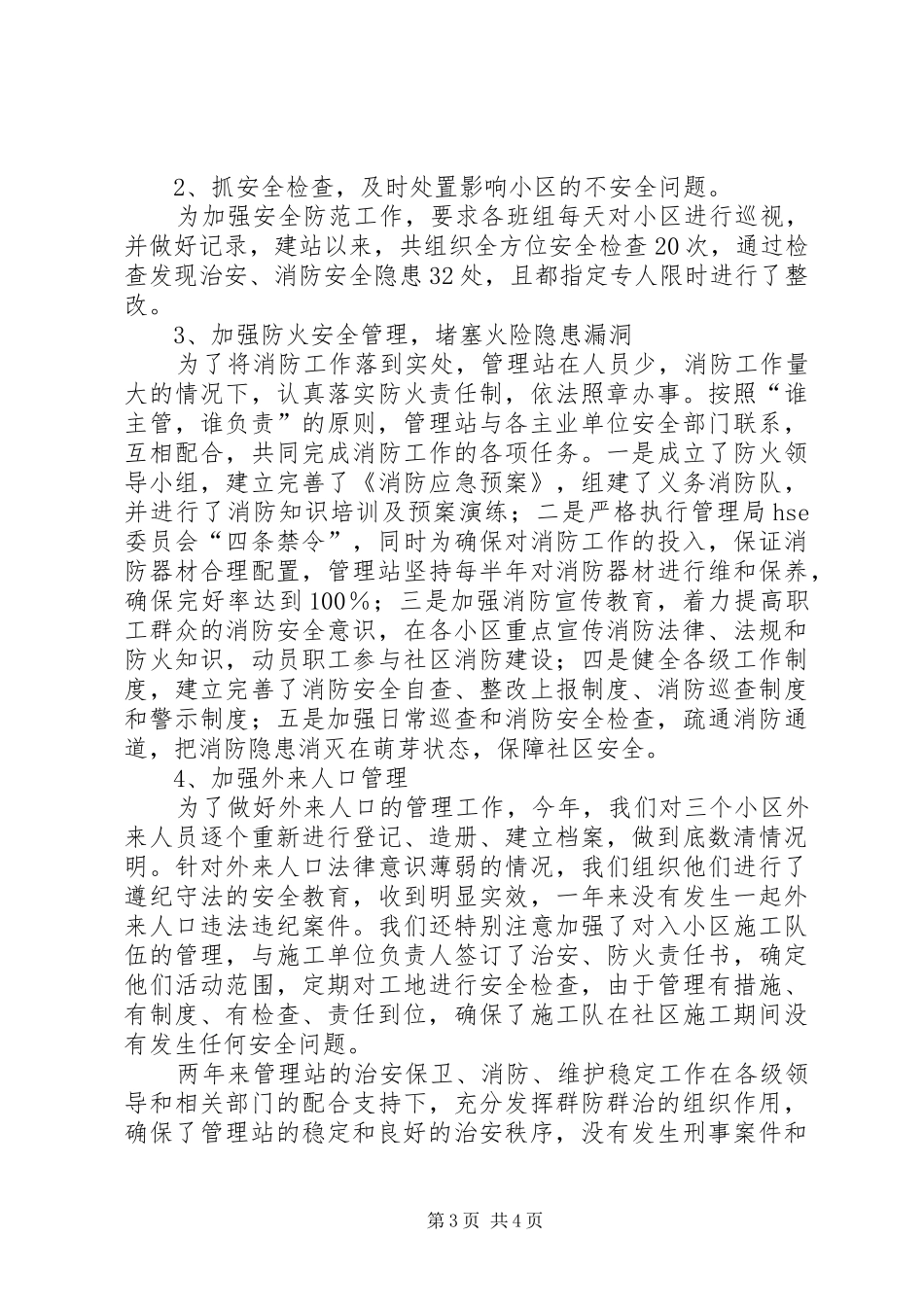 2、抓安全检查，及时处置影响小区的不安全问题。

为加强安全防范工作，要求各班组每天对小区进行巡视，并做好记录，建站以来，共组织全方位安全检查20次，通过检查发现治安、消防安全隐患32处，且都指定专人限时进行了整改。

3、加强防火安全管理，堵塞火险隐患漏洞

为了将消防工作落到实处，管理站在人员少，消防工作量大的情况下，认真落实防火责任制，依法照章办事。按照“谁主管，谁负责”的原则，管理站与各主业单位安全部门联系，互相配合，共同完成消防工作的各项任务。一是成立了防火领导小组，建立完善了《消防应急预案》，组建了义务消防队，并进行了消防知识培训及预案演练；二是严格执行管理局hse委员会“四条禁令”，同时为确保对消防工作的投入，保证消防器材合理配置，管理站坚持每半年对消防器材进行维和保养，确保完好率达到100%；三是加强消防宣传教育，着力提高职工群众的消防安全意识，在各小区重点宣传消防法律、法规和防火知识，动员职工参与社区消防建设；四是健全各级工作制度，建立完善了消防安全自查、整改上报制度、消防巡查制度和警示制度；五是加强日常巡查和消防安全检查，疏通消防通道，把消防隐患消灭在萌芽状态，保障社区安全。

4、加强外来人口管理

为了做好外来人口的管理工作，今年，我们对三个小区外来人员逐个重新进行登记、造册、建立档案，做到底数清情况明。针对外来人口法律意识薄弱的情况，我们组织他们进行了遵纪守法的安全教育，收到明显实效，一年来没有发生一起外来人口违法违纪案件。我们还特别注意加强了对入小区施工队伍的管理，与施工单位负责人签订了治安、防火责任书，确定他们活动范围，定期对工地进行安全检查，由于管理有措施、有制度、有检查、责任到位，确保了施工队在社区施工期间没有发生任何安全问题。

两年来管理站的治安保卫、消防、维护稳定工作在各级领导和相关部门的配合支持下，充分发挥群防群治的组织作用，确保了管理站的稳定和良好的治安秩序，没有发生刑事案件和

第3页 共4页